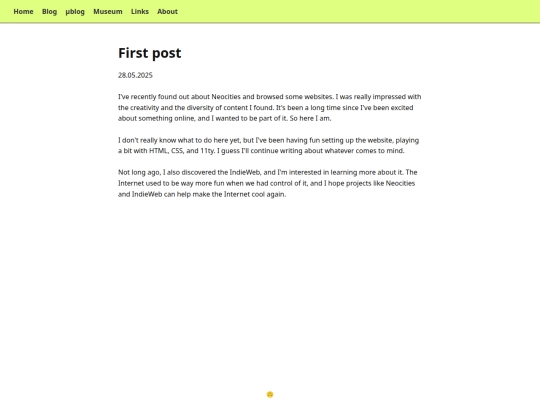 Home Blog µblog Museum Links About

First post

28.05.2025

I've recently found out about Neocities and browsed some websites. I was really impressed with the creativity and the diversity of content I found. It's been a long time since I've been excited about something online, and I wanted to be part of it. So here I am.

I don't really know what to do here yet, but I've been having fun setting up the website, playing a bit with HTML, CSS, and 11ty. I guess I'll continue writing about whatever comes to mind.

Not long ago, I also discovered the IndieWeb, and I'm interested in learning more about it. The Internet used to be way more fun when we had control of it, and I hope projects like Neocities and IndieWeb can help make the Internet cool again.